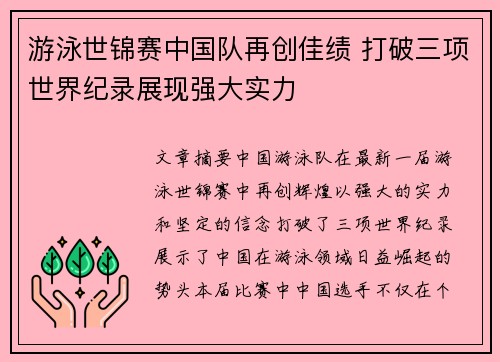 游泳世锦赛中国队再创佳绩 打破三项世界纪录展现强大实力

文章摘要中国游泳队在最新一届游泳世锦赛中再创辉煌以强大的实力和坚定的信念打破了三项世界纪录展示了中国在游泳领域日益崛起的势头本届比赛中中国选手不仅在个